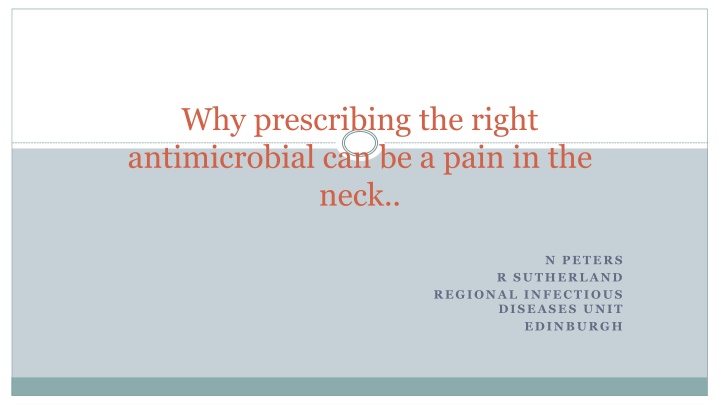 Why prescribing the right antimicrobial can be a pain in the neck..

N PETERS
R SUTHERLAND
REGIONAL INFECTIOUS DISEASES UNIT
EDINBURGH